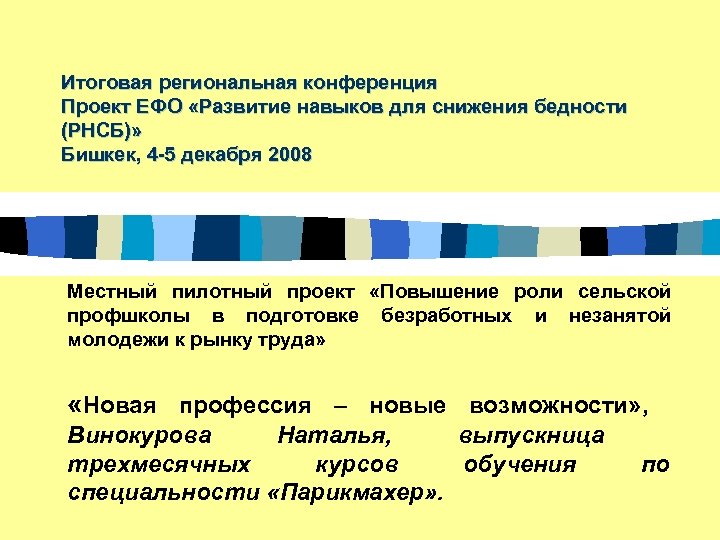 Итоговая региональная конференция
Проект ЕФО «Развитие навыков для снижения бедности (РНСБ)»
Бишкек, 4-5 декабря 2008

Местный пилотный проект «Повышение роли сельской профшколы в подготовке безработных и незанятой молодежи к рынку труда»

«Новая профессия – новые возможности», Винокурова Наталья, выпускница трехмесячных курсов обучения по специальности «Парикмахер».